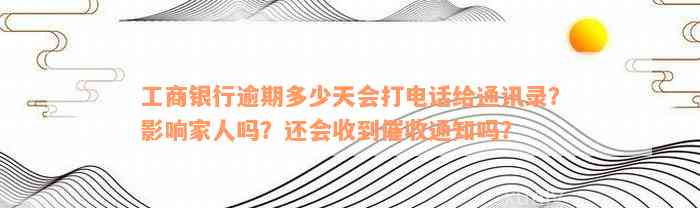 工商银行逾期多少天会打电话给通讯录？影响家人吗？还会收到催收通知吗？